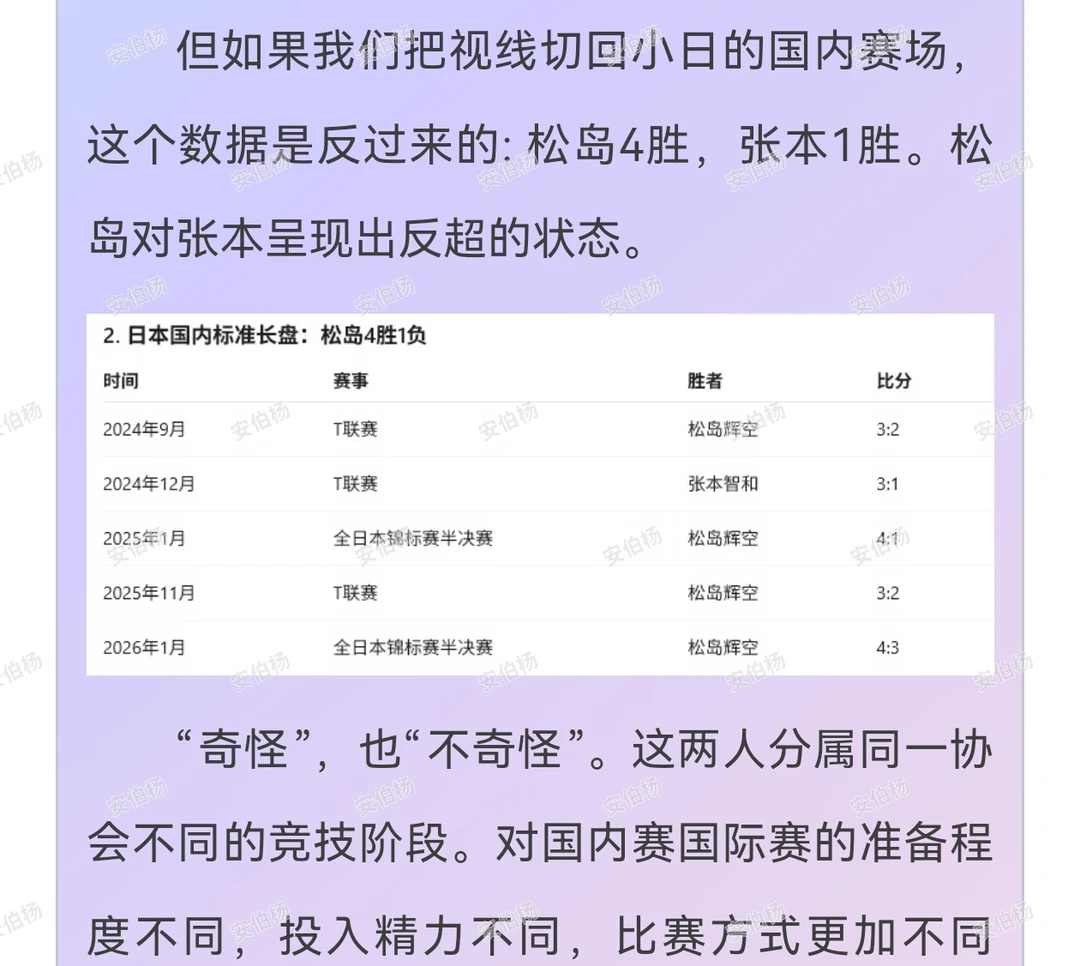 但如果我们把视线切回小日的国内赛场，这个数据是反过来的: 松岛4胜，张本1胜。松岛对张本呈现出反超的状态。

2. 日本国内标准长盘：松岛4胜1负

| 时间 | 赛事 | 胜者 | 比分 |
|---|---|---|---|
| 2024年9月 | T联赛 | 松岛辉空 | 3:2 |
| 2024年12月 | T联赛 | 张本智和 | 3:1 |
| 2025年1月 | 全日本锦标赛半决赛 | 松岛辉空 | 4:1 |
| 2025年11月 | T联赛 | 松岛辉空 | 3:2 |
| 2026年1月 | 全日本锦标赛半决赛 | 松岛辉空 | 4:3 |

“奇怪”，也“不奇怪”。这两人分属同一协会不同的竞技阶段。对国内赛国际赛的准备程度不同，投入精力不同，比赛方式更加不同

安伯杨